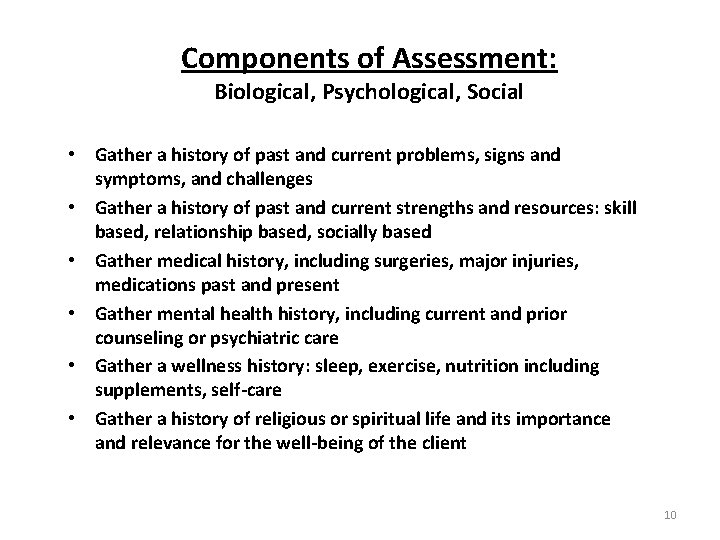 Components of Assessment:
Biological, Psychological, Social

• Gather a history of past and current problems, signs and symptoms, and challenges
• Gather a history of past and current strengths and resources: skill based, relationship based, socially based
• Gather medical history, including surgeries, major injuries, medications past and present
• Gather mental health history, including current and prior counseling or psychiatric care
• Gather a wellness history: sleep, exercise, nutrition including supplements, self-care
• Gather a history of religious or spiritual life and its importance and relevance for the well-being of the client

10